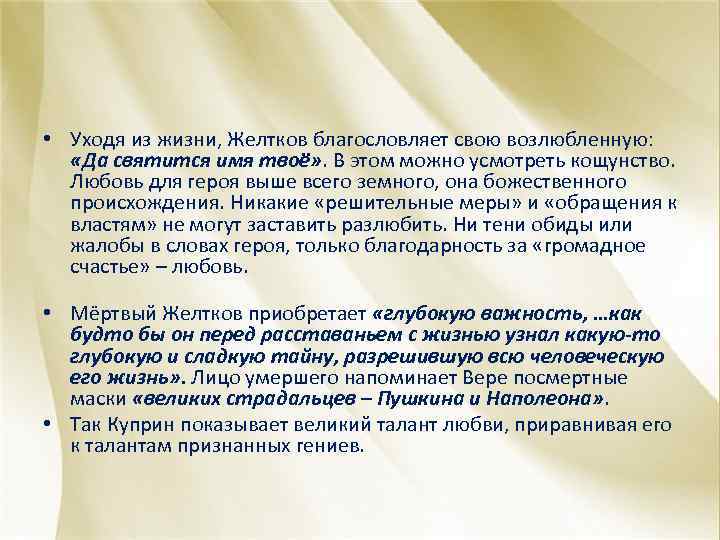 • Уходя из жизни, Желтков благословляет свою возлюбленную: «Да святится имя твоё». В этом можно усмотреть кощунство. Любовь для героя выше всего земного, она божественного происхождения. Никакие «решительные меры» и «обращения к властям» не могут заставить разлюбить. Ни тени обиды или жалобы в словах героя, только благодарность за «громадное счастье» – любовь.

• Мёртвый Желтков приобретает «глубокую важность, …как будто бы он перед расставаньем с жизнью узнал какую-то глубокую и сладкую тайну, разрешившую всю человеческую его жизнь». Лицо умершего напоминает Вере посмертные маски «великих страдальцев – Пушкина и Наполеона».

• Так Куприн показывает великий талант любви, приравнивая его к талантам признанных гениев.